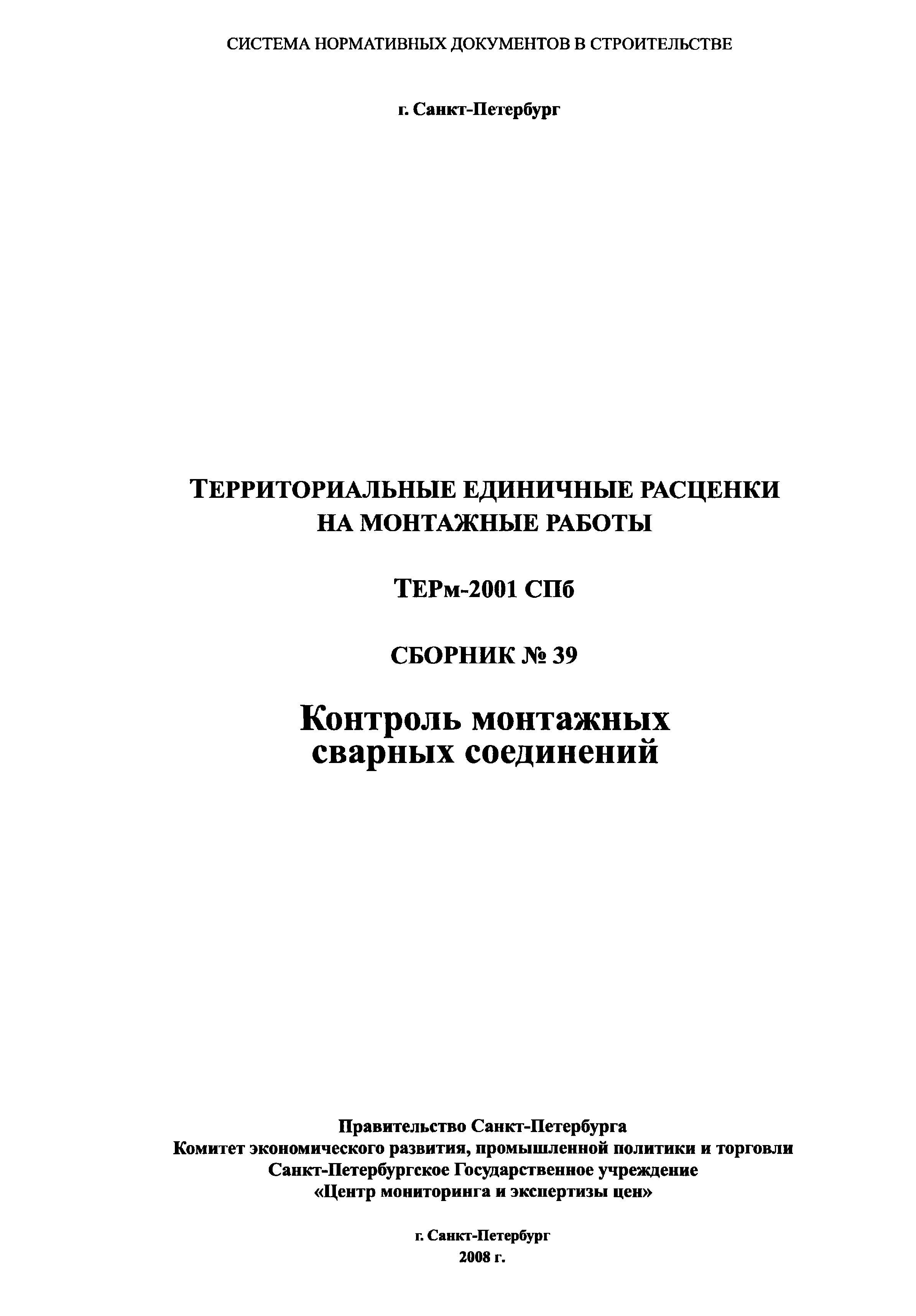 СИСТЕМА НОРМАТИВНЫХ ДОКУМЕНТОВ В СТРОИТЕЛЬСТВЕ

г. Санкт-Петербург

ТЕРРИТОРИАЛЬНЫЕ ЕДИНИЧНЫЕ РАСЦЕНКИ
НА МОНТАЖНЫЕ РАБОТЫ

ТЕРм-2001 СПб

СБОРНИК № 39

Контроль монтажных
сварных соединений

Правительство Санкт-Петербурга
Комитет экономического развития, промышленной политики и торговли
Санкт-Петербургское Государственное учреждение
«Центр мониторинга и экспертизы цен»

г. Санкт-Петербург
2008 г.